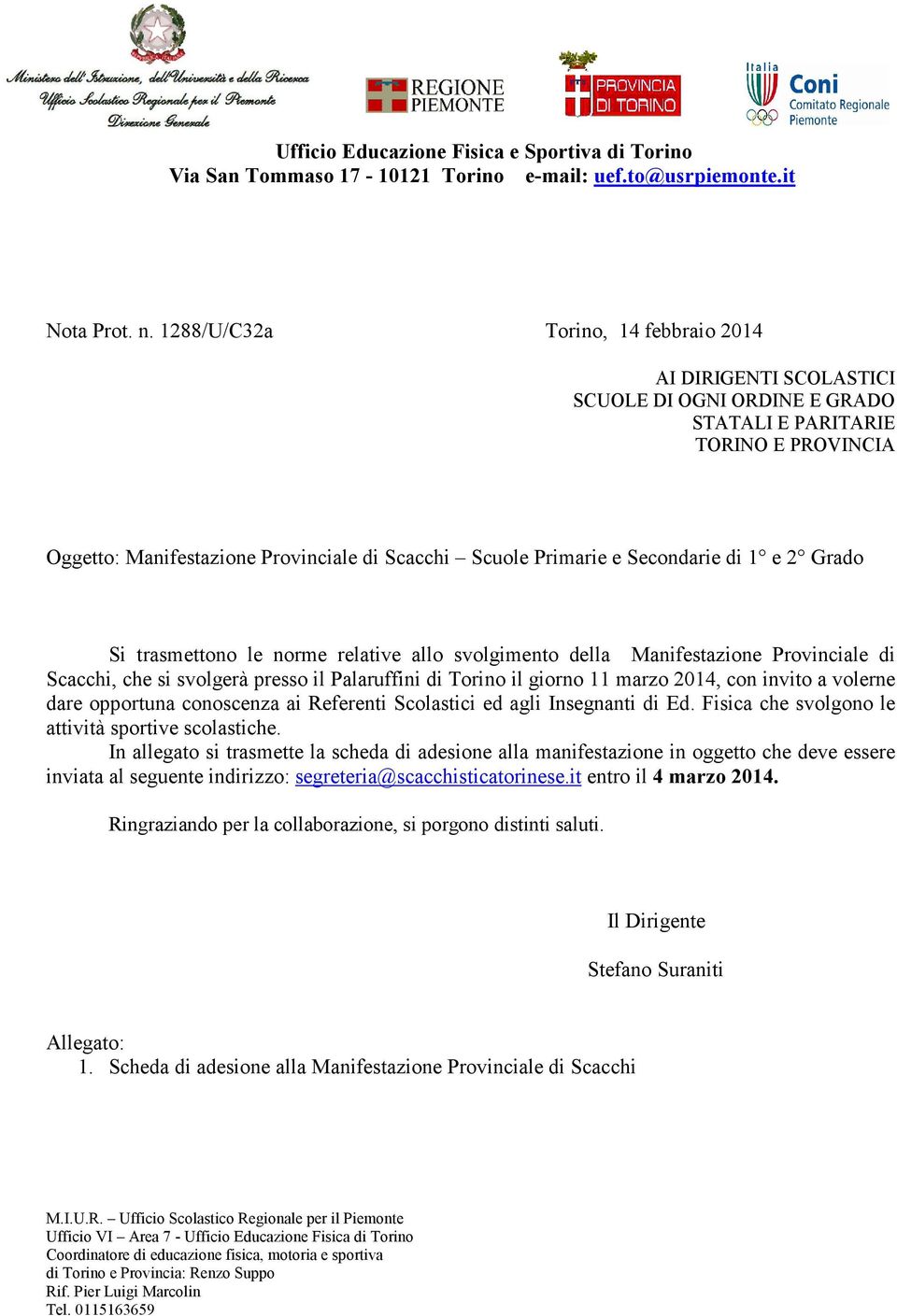 Ministero dell'Istruzione, dell'Università e della Ricerca
Ufficio Scolastico Regionale per il Piemonte
Direzione Generale

REGIONE PIEMONTE

PROVINCIA DI TORINO

Italia
Coni Comitato Regionale Piemonte

Ufficio Educazione Fisica e Sportiva di Torino
Via San Tommaso 17 - 10121 Torino e-mail: uef.to@usrpiemonte.it

Nota Prot. n. 1288/U/C32a Torino, 14 febbraio 2014

AI DIRIGENTI SCOLASTICI
SCUOLE DI OGNI ORDINE E GRADO
STATALI E PARITARIE
TORINO E PROVINCIA

Oggetto: Manifestazione Provinciale di Scacchi – Scuole Primarie e Secondarie di 1° e 2° Grado

Si trasmettono le norme relative allo svolgimento della Manifestazione Provinciale di Scacchi, che si svolgerà presso il Palaruffini di Torino il giorno 11 marzo 2014, con invito a volerne dare opportuna conoscenza ai Referenti Scolastici ed agli Insegnanti di Ed. Fisica che svolgono le attività sportive scolastiche.

In allegato si trasmette la scheda di adesione alla manifestazione in oggetto che deve essere inviata al seguente indirizzo: segreteria@scacchisticatorinese.it entro il 4 marzo 2014.

Ringraziando per la collaborazione, si porgono distinti saluti.

Il Dirigente
Stefano Suraniti

Allegato:
1. Scheda di adesione alla Manifestazione Provinciale di Scacchi

M.I.U.R. – Ufficio Scolastico Regionale per il Piemonte
Ufficio VI – Area 7 - Ufficio Educazione Fisica di Torino
Coordinatore di educazione fisica, motoria e sportiva
di Torino e Provincia: Renzo Suppo
Rif. Pier Luigi Marcolin
Tel. 0115163659